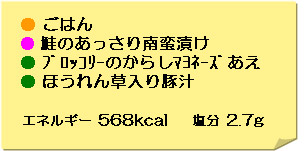 ごはん
鮭のあっさり南蛮漬け
ブロッコリーのからしマヨネーズあえ
ほうれん草入り豚汁

エネルギー 568kcal　塩分 2.7g